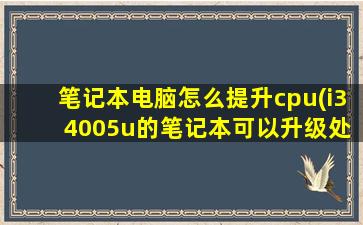 笔记本电脑怎么提升cpu(i3 4005u的笔记本可以升级处